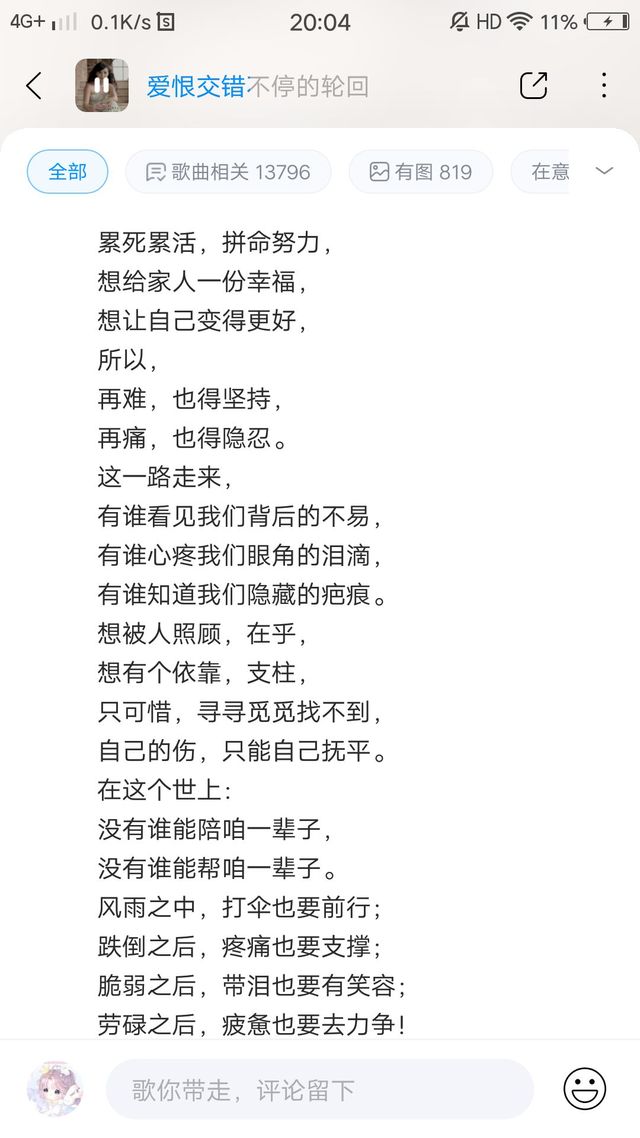 4G+ 0.1K/s 20:04 HD 11%

爱恨交错不停的轮回

全部 歌曲相关 13796 有图 819 在意

累死累活，拼命努力，
想给家人一份幸福，
想让自己变得更好，
所以，
再难，也得坚持，
再痛，也得隐忍。
这一路走来，
有谁看见我们背后的不易，
有谁心疼我们眼角的泪滴，
有谁知道我们隐藏的疤痕。
想被人照顾，在乎，
想有个依靠，支柱，
只可惜，寻寻觅觅找不到，
自己的伤，只能自己抚平。
在这个世上：
没有谁能陪咱一辈子，
没有谁能帮咱一辈子。
风雨之中，打伞也要前行；
跌倒之后，疼痛也要支撑；
脆弱之后，带泪也要有笑容；
劳碌之后，疲惫也要去力争！

歌你带走，评论留下